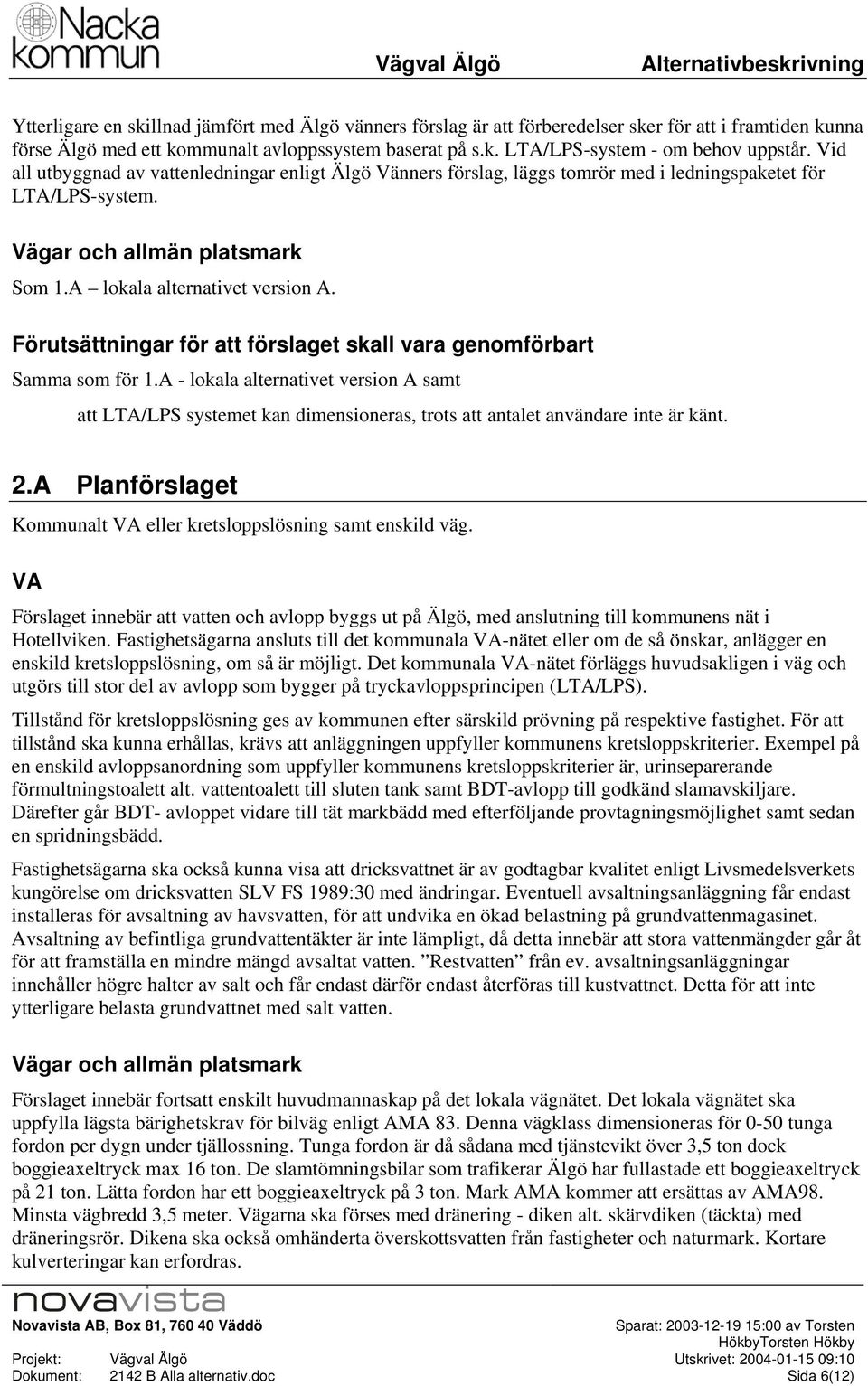 Nacka kommun

Vägval Älgö Alternativbeskrivning

Ytterligare en skillnad jämfört med Älgö vänners förslag är att förberedelser sker för att i framtiden kunna förse Älgö med ett kommunalt avloppssystem baserat på s.k. LTA/LPS-system - om behov uppstår. Vid all utbyggnad av vattenledningar enligt Älgö Vänners förslag, läggs tomrör med i ledningspaketet för LTA/LPS-system.

Vägar och allmän platsmark

Som 1.A – lokala alternativet version A.

Förutsättningar för att förslaget skall vara genomförbart

Samma som för 1.A - lokala alternativet version A samt

att LTA/LPS systemet kan dimensioneras, trots att antalet användare inte är känt.

2.A Planförslaget

Kommunalt VA eller kretsloppslösning samt enskild väg.

VA

Förslaget innebär att vatten och avlopp byggs ut på Älgö, med anslutning till kommunens nät i Hotellviken. Fastighetsägarna ansluts till det kommunala VA-nätet eller om de så önskar, anlägger en enskild kretsloppslösning, om så är möjligt. Det kommunala VA-nätet förläggs huvudsakligen i väg och utgörs till stor del av avlopp som bygger på tryckavloppsprincipen (LTA/LPS).

Tillstånd för kretsloppslösning ges av kommunen efter särskild prövning på respektive fastighet. För att tillstånd ska kunna erhållas, krävs att anläggningen uppfyller kommunens kretsloppskriterier. Exempel på en enskild avloppsanordning som uppfyller kommunens kretsloppskriterier är, urinseparerande förmultningstoalett alt. vattentoalett till sluten tank samt BDT-avlopp till godkänd slamavskiljare. Därefter går BDT- avloppet vidare till tät markbädd med efterföljande provtagningsmöjlighet samt sedan en spridningsbädd.

Fastighetsägarna ska också kunna visa att dricksvattnet är av godtagbar kvalitet enligt Livsmedelsverkets kungörelse om dricksvatten SLV FS 1989:30 med ändringar. Eventuell avsaltningsanläggning får endast installeras för avsaltning av havsvatten, för att undvika en ökad belastning på grundvattenmagasinet. Avsaltning av befintliga grundvattentäkter är inte lämpligt, då detta innebär att stora vattenmängder går åt för att framställa en mindre mängd avsaltat vatten. ”Restvatten” från ev. avsaltningsanläggningar innehåller högre halter av salt och får endast därför endast återföras till kustvattnet. Detta för att inte ytterligare belasta grundvattnet med salt vatten.

Vägar och allmän platsmark

Förslaget innebär fortsatt enskilt huvudmannaskap på det lokala vägnätet. Det lokala vägnätet ska uppfylla lägsta bärighetskrav för bilväg enligt AMA 83. Denna vägklass dimensioneras för 0-50 tunga fordon per dygn under tjällossning. Tunga fordon är då sådana med tjänstevikt över 3,5 ton dock boggieaxeltryck max 16 ton. De slamtömningsbilar som trafikerar Älgö har fullastade ett boggieaxeltryck på 21 ton. Lätta fordon har ett boggieaxeltryck på 3 ton. Mark AMA kommer att ersättas av AMA98. Minsta vägbredd 3,5 meter. Vägarna ska förses med dränering - diken alt. skärvdiken (täckta) med dräneringsrör. Dikena ska också omhänderta överskottsvatten från fastigheter och naturmark. Kortare kulverteringar kan erfordras.

novavista

Novavista AB, Box 81, 760 40 Väddö Sparat: 2003-12-19 15:00 av Torsten HökbyTorsten Hökby

Projekt: Vägval Älgö Utskrivet: 2004-01-15 09:10
Dokument: 2142 B Alla alternativ.doc Sida 6(12)